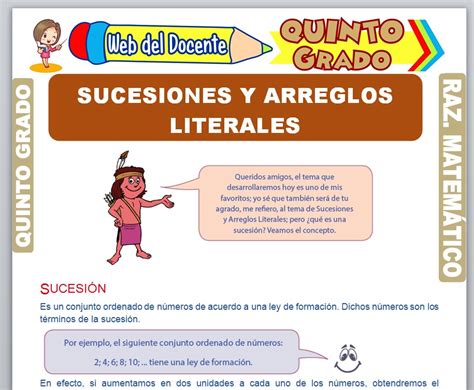 Web del Docente

QUINTO GRADO

QUINTO GRADO

RAZ. MATEMÁTICO

SUCESIONES Y ARREGLOS LITERALES

Queridos amigos, el tema que desarrollaremos hoy es uno de mis favoritos; yo sé que también será de tu agrado, me refiero, al tema de Sucesiones y Arreglos Literales; pero ¿qué es una sucesión? Veamos el concepto.

SUCESIÓN

Es un conjunto ordenado de números de acuerdo a una ley de formación. Dichos números son los términos de la sucesión.

Por ejemplo, el siguiente conjunto ordenado de números:

2; 4; 6; 8; 10; ... tiene una ley de formación.

En efecto, si aumentamos en dos unidades a cada uno de los números, obtendremos el